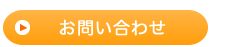 お問い合わせ